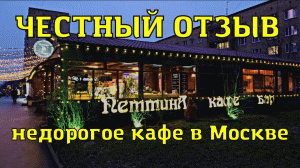 ЧЕСТНЫЙ ОТЗЫВ

Петтина кафе бар

недорогое кафе в Москве